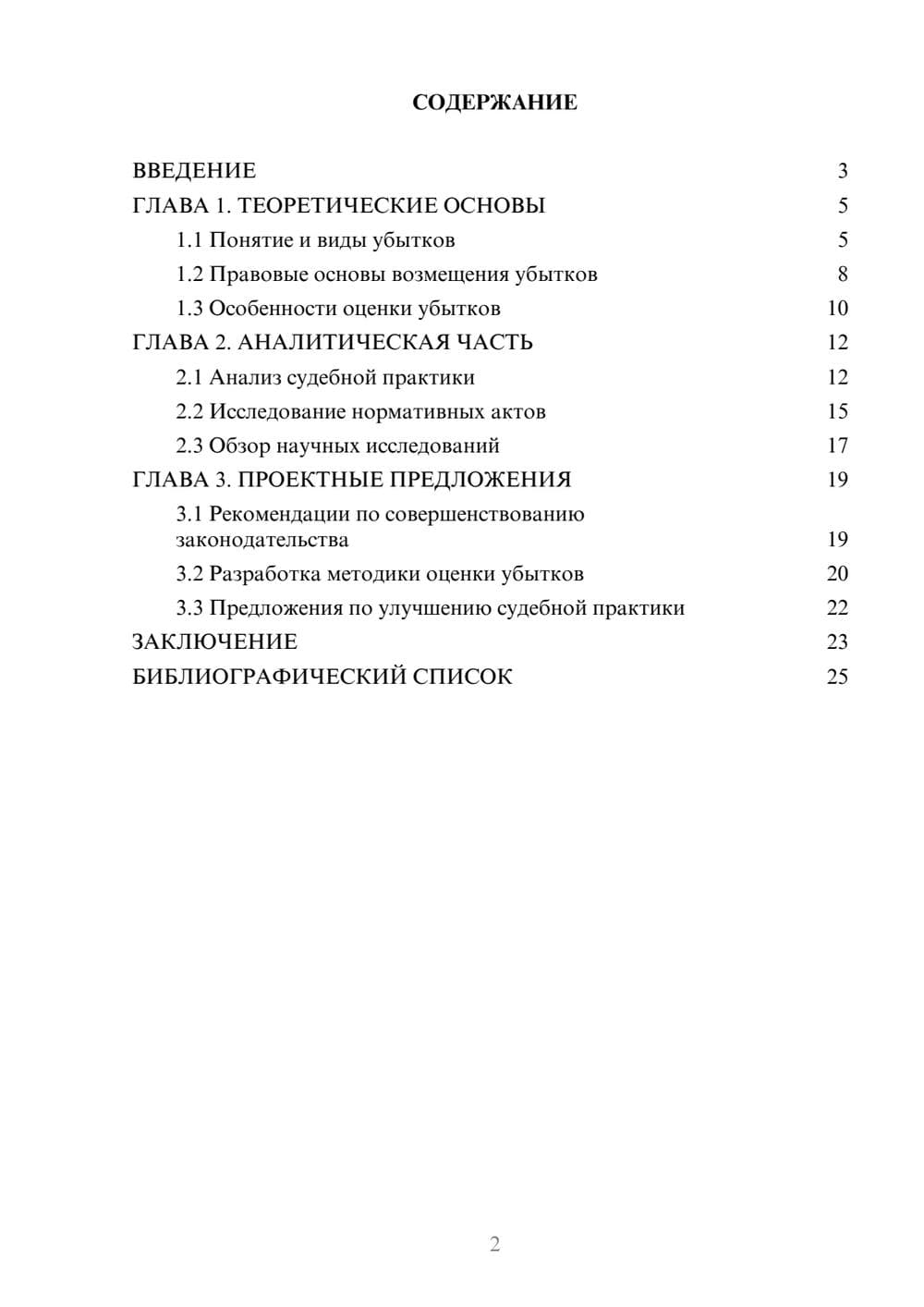 СОДЕРЖАНИЕ

ВВЕДЕНИЕ 3
ГЛАВА 1. ТЕОРЕТИЧЕСКИЕ ОСНОВЫ 5
1.1 Понятие и виды убытков 5
1.2 Правовые основы возмещения убытков 8
1.3 Особенности оценки убытков 10
ГЛАВА 2. АНАЛИТИЧЕСКАЯ ЧАСТЬ 12
2.1 Анализ судебной практики 12
2.2 Исследование нормативных актов 15
2.3 Обзор научных исследований 17
ГЛАВА 3. ПРОЕКТНЫЕ ПРЕДЛОЖЕНИЯ 19
3.1 Рекомендации по совершенствованию законодательства 19
3.2 Разработка методики оценки убытков 20
3.3 Предложения по улучшению судебной практики 22
ЗАКЛЮЧЕНИЕ 23
БИБЛИОГРАФИЧЕСКИЙ СПИСОК 25

2